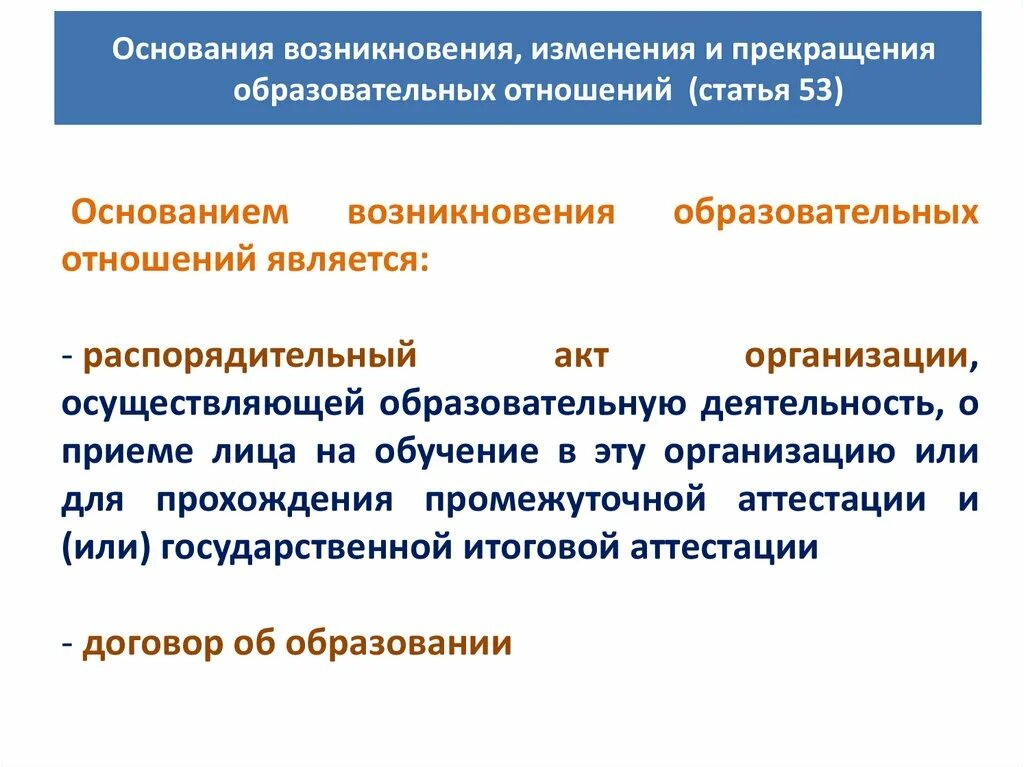 Основания возникновения, изменения и прекращения образовательных отношений (статья 53)

Основанием возникновения образовательных отношений является:

- распорядительный акт организации, осуществляющей образовательную деятельность, о приеме лица на обучение в эту организацию или для прохождения промежуточной аттестации и (или) государственной итоговой аттестации

- договор об образовании